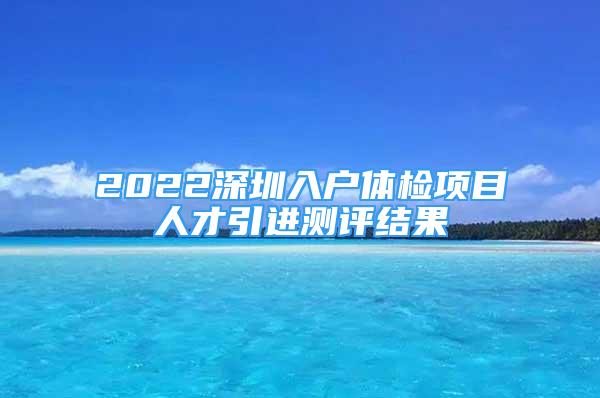 2022深圳入户体检项目
人才引进测评结果